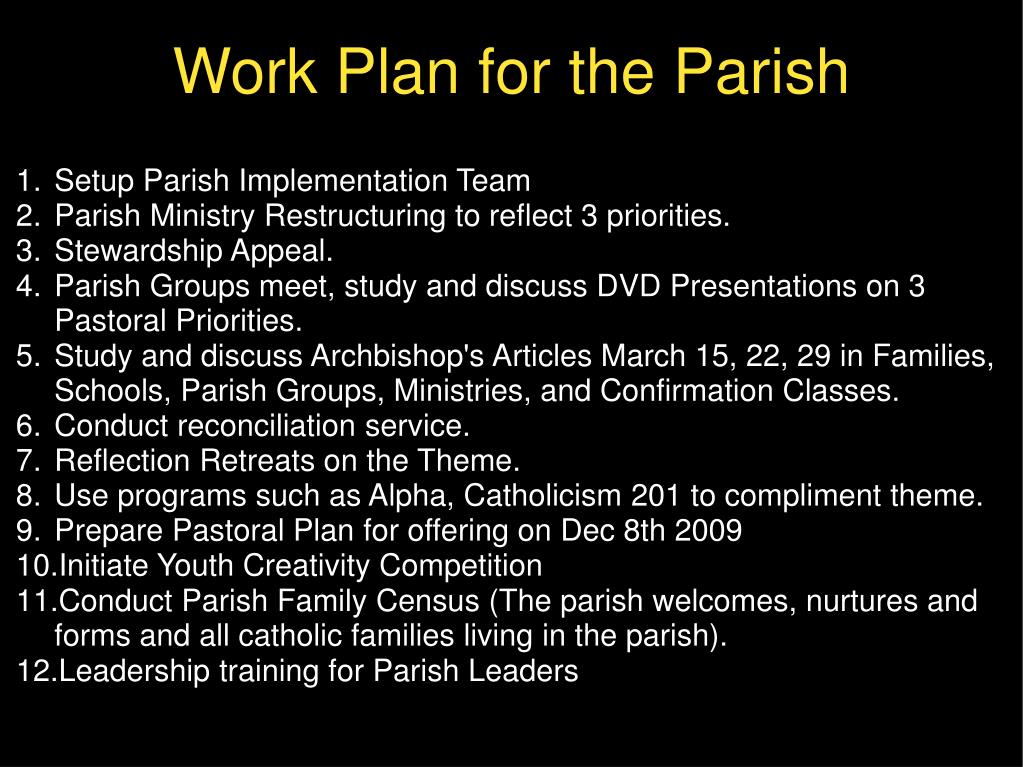 Work Plan for the Parish

1. Setup Parish Implementation Team
2. Parish Ministry Restructuring to reflect 3 priorities.
3. Stewardship Appeal.
4. Parish Groups meet, study and discuss DVD Presentations on 3 Pastoral Priorities.
5. Study and discuss Archbishop's Articles March 15, 22, 29 in Families, Schools, Parish Groups, Ministries, and Confirmation Classes.
6. Conduct reconciliation service.
7. Reflection Retreats on the Theme.
8. Use programs such as Alpha, Catholicism 201 to compliment theme.
9. Prepare Pastoral Plan for offering on Dec 8th 2009
10. Initiate Youth Creativity Competition
11. Conduct Parish Family Census (The parish welcomes, nurtures and forms and all catholic families living in the parish).
12. Leadership training for Parish Leaders